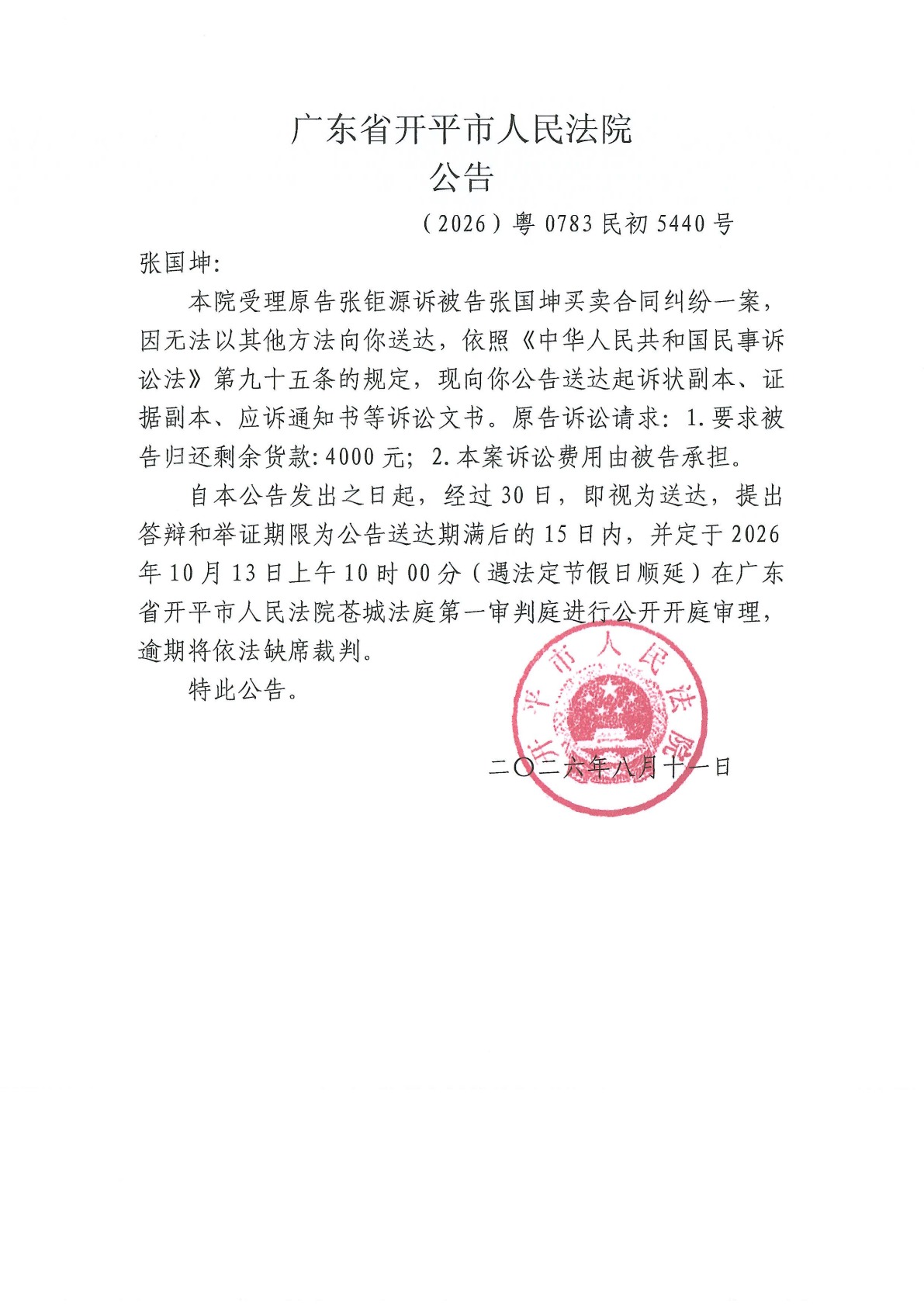 广东省开平市人民法院
公告

（2026）粤 0783 民初 5440 号

张国坤：

本院受理原告张钜源诉被告张国坤买卖合同纠纷一案，因无法以其他方法向你送达，依照《中华人民共和国民事诉讼法》第九十五条的规定，现向你公告送达起诉状副本、证据副本、应诉通知书等诉讼文书。原告诉讼请求：1.要求被告归还剩余货款：4000 元；2.本案诉讼费用由被告承担。

自本公告发出之日起，经过 30 日，即视为送达，提出答辩和举证期限为公告送达期满后的 15 日内，并定于 2026 年 10 月 13 日上午 10 时 00 分（遇法定节假日顺延）在广东省开平市人民法院苍城法庭第一审判庭进行公开开庭审理，逾期将依法缺席裁判。

特此公告。

开平市人民法院

二〇二六年八月十一日